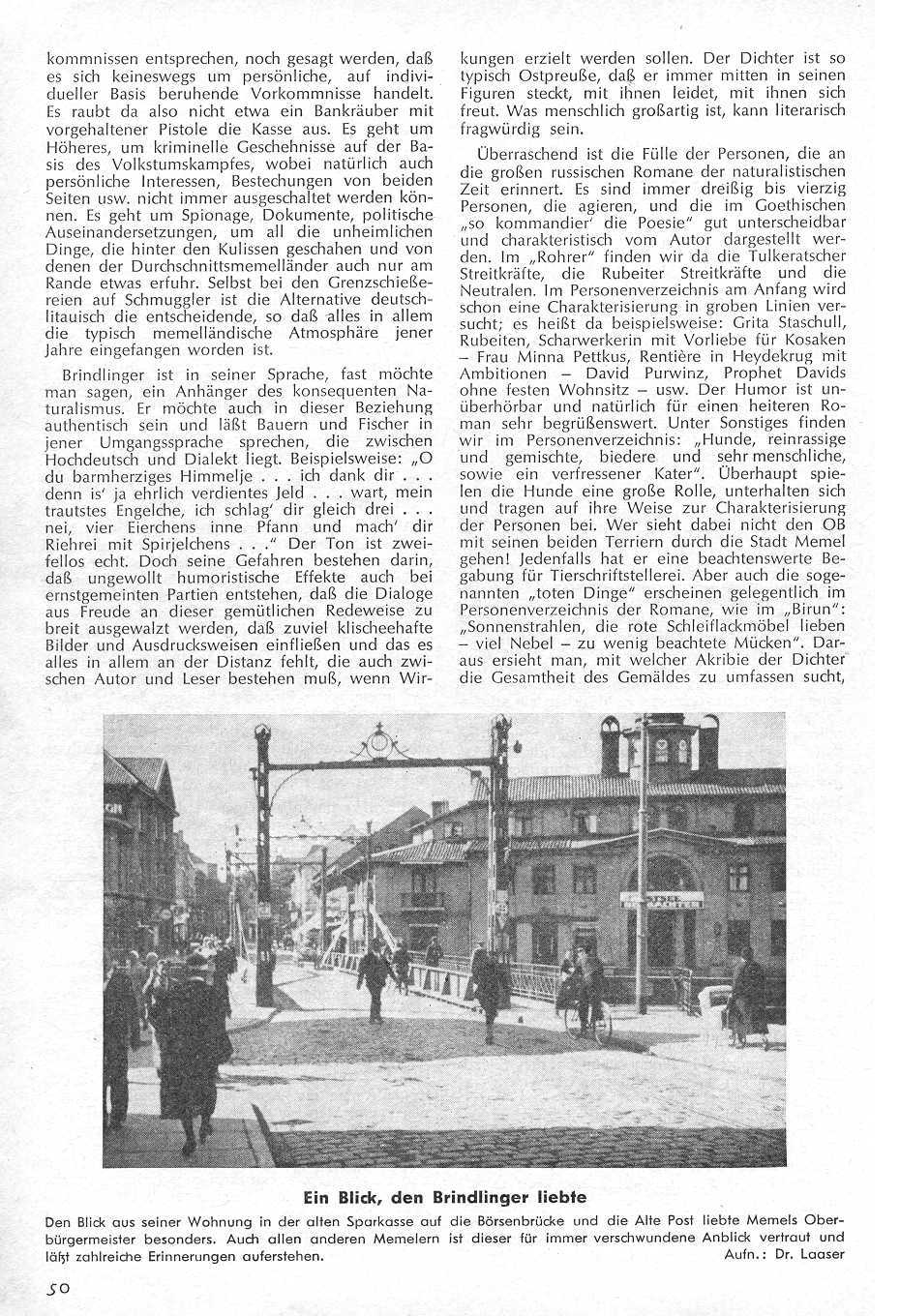 kommnissen entsprechen, noch gesagt werden, daß es sich keineswegs um persönliche, auf individueller Basis beruhende Vorkommnisse handelt. Es raubt da also nicht etwa ein Bankräuber mit vorgehaltener Pistole die Kasse aus. Es geht um Höheres, um kriminelle Geschehnisse auf der Basis des Volkstumskampfes, wobei natürlich auch persönliche Interessen, Bestechungen von beiden Seiten usw. nicht immer ausgeschaltet werden können. Es geht um Spionage, Dokumente, politische Auseinandersetzungen, um all die unheimlichen Dinge, die hinter den Kulissen geschahen und von denen der Durchschnittsmemelländer auch nur am Rande etwas erfuhr. Selbst bei den Grenzschießereien auf Schmuggler ist die Alternative deutsch-litauisch die entscheidende, so daß alles in allem die typisch memelländische Atmosphäre jener Jahre eingefangen worden ist.

Brindlinger ist in seiner Sprache, fast möchte man sagen, ein Anhänger des konsequenten Naturalismus. Er möchte auch in dieser Beziehung authentisch sein und läßt Bauern und Fischer in jener Umgangssprache sprechen, die zwischen Hochdeutsch und Dialekt liegt. Beispielsweise: „O du barmherziges Himmelje . . . ich dank dir . . . denn is' ja ehrlich verdientes Jeld . . . wart, mein trautstes Engelche, ich schlag' dir gleich drei . . . nei, vier Eierchens inne Pfann und mach' dir Riehrei mit Spirjelchens . . ." Der Ton ist zweifellos echt. Doch seine Gefahren bestehen darin, daß ungewollt humoristische Effekte auch bei ernstgemeinten Partien entstehen, daß die Dialoge aus Freude an dieser gemütlichen Redeweise zu breit ausgewalzt werden, daß zuviel klischeehafte Bilder und Ausdrucksweisen einfließen und das es alles in allem an der Distanz fehlt, die auch zwischen Autor und Leser bestehen muß, wenn Wirkungen erzielt werden sollen. Der Dichter ist so typisch Ostpreuße, daß er immer mitten in seinen Figuren steckt, mit ihnen leidet, mit ihnen sich freut. Was menschlich großartig ist, kann literarisch fragwürdig sein.

Überraschend ist die Fülle der Personen, die an die großen russischen Romane der naturalistischen Zeit erinnert. Es sind immer dreißig bis vierzig Personen, die agieren, und die im Goethischen „so kommandier' die Poesie" gut unterscheidbar und charakteristisch vom Autor dargestellt werden. Im „Rohrer" finden wir da die Tulkeratscher Streitkräfte, die Rubeiter Streitkräfte und die Neutralen. Im Personenverzeichnis am Anfang wird schon eine Charakterisierung in groben Linien versucht; es heißt da beispielsweise: Grita Staschull, Rubeiten, Scharwerkerin mit Vorliebe für Kosaken – Frau Minna Pettkus, Rentière in Heydekrug mit Ambitionen – David Purwinz, Prophet Davids ohne festen Wohnsitz – usw. Der Humor ist unüberhörbar und natürlich für einen heiteren Roman sehr begrüßenswert. Unter Sonstiges finden wir im Personenverzeichnis: „Hunde, reinrassige und gemischte, biedere und sehr menschliche, sowie ein verfressener Kater". Überhaupt spielen die Hunde eine große Rolle, unterhalten sich und tragen auf ihre Weise zur Charakterisierung der Personen bei. Wer sieht dabei nicht den OB mit seinen beiden Terriern durch die Stadt Memel gehen! Jedenfalls hat er eine beachtenswerte Begabung für Tierschriftstellerei. Aber auch die sogenannten „toten Dinge" erscheinen gelegentlich im Personenverzeichnis der Romane, wie im „Birun": „Sonnenstrahlen, die rote Schleiflackmöbel lieben – viel Nebel – zu wenig beachtete Mücken". Daraus ersieht man, mit welcher Akribie der Dichter die Gesamtheit des Gemäldes zu umfassen sucht,

Ein Blick, den Brindlinger liebte

Den Blick aus seiner Wohnung in der alten Sparkasse auf die Börsenbrücke und die Alte Post liebte Memels Oberbürgermeister besonders. Auch allen anderen Memelern ist dieser für immer verschwundene Anblick vertraut und läßt zahlreiche Erinnerungen auferstehen.

Aufn.: Dr. Laaser

50